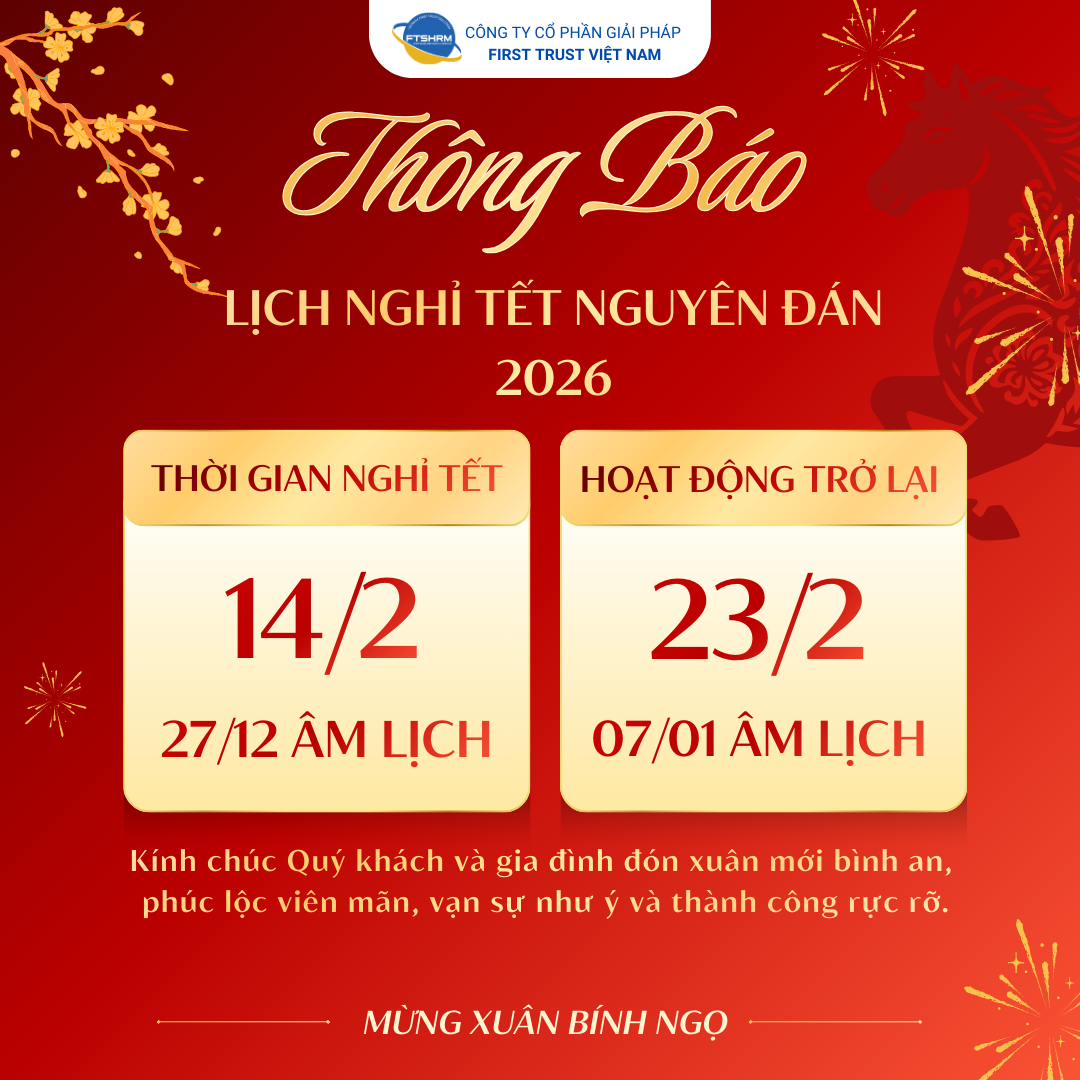 FTSHRM
CÔNG TY CỔ PHẦN GIẢI PHÁP
FIRST TRUST VIỆT NAM

Thông Báo

LỊCH NGHỈ TẾT NGUYÊN ĐÁN 2026

THỜI GIAN NGHỈ TẾT
14/2
27/12 ÂM LỊCH

HOẠT ĐỘNG TRỞ LẠI
23/2
07/01 ÂM LỊCH

Kính chúc Quý khách và gia đình đón xuân mới bình an, phúc lộc viên mãn, vạn sự như ý và thành công rực rỡ.

MỪNG XUÂN BÍNH NGỌ